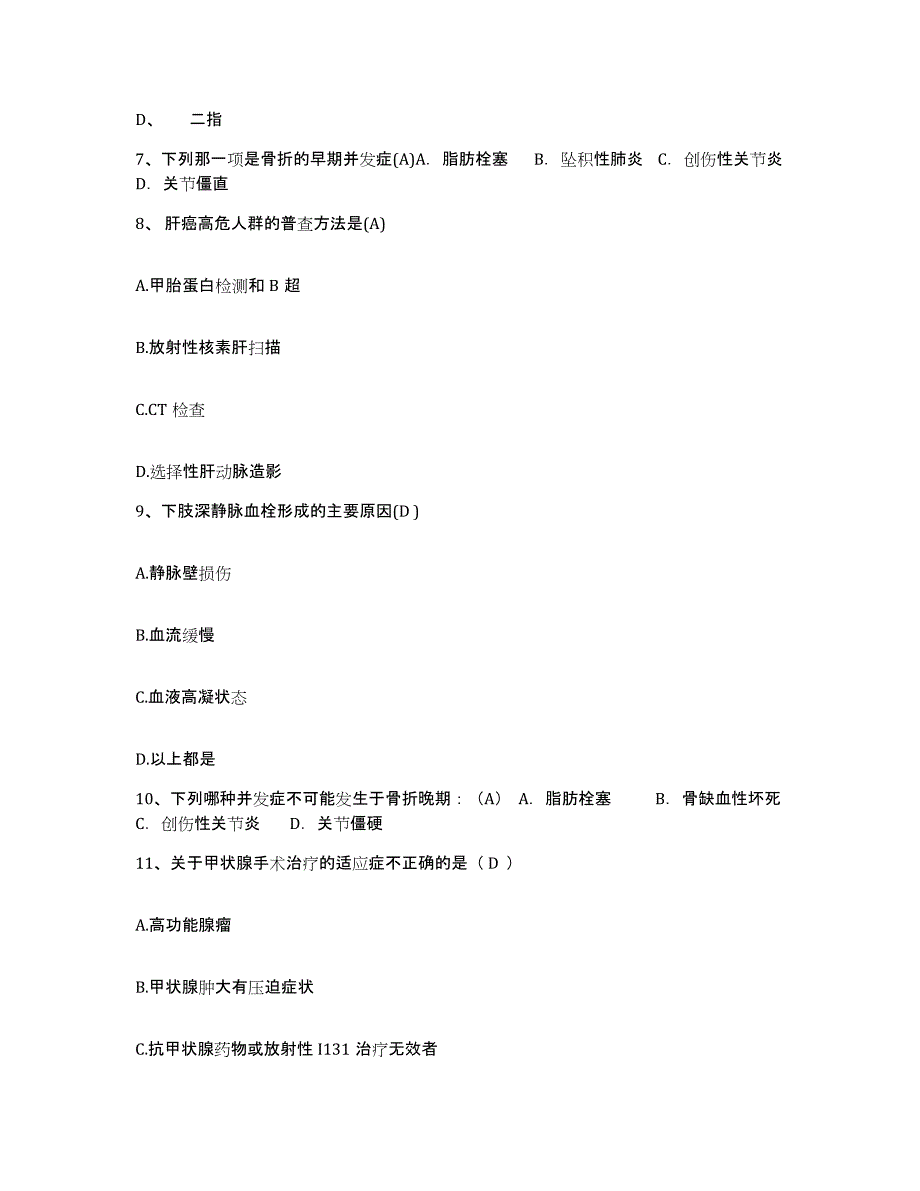 D、　二指

7、下列那一项是骨折的早期并发症(A)A. 脂肪栓塞　B. 坠积性肺炎　C. 创伤性关节炎　D. 关节僵直

8、 肝癌高危人群的普查方法是(A)

A.甲胎蛋白检测和 B 超

B.放射性核素肝扫描

C.CT 检查

D.选择性肝动脉造影

9、下肢深静脉血栓形成的主要原因(D )

A.静脉壁损伤

B.血流缓慢

C.血液高凝状态

D.以上都是

10、下列哪种并发症不可能发生于骨折晚期：（A） A. 脂肪栓塞　B. 骨缺血性坏死　C. 创伤性关节炎　D. 关节僵硬

11、关于甲状腺手术治疗的适应症不正确的是（ D ）

A.高功能腺瘤

B.甲状腺肿大有压迫症状

C.抗甲状腺药物或放射性 I131 治疗无效者